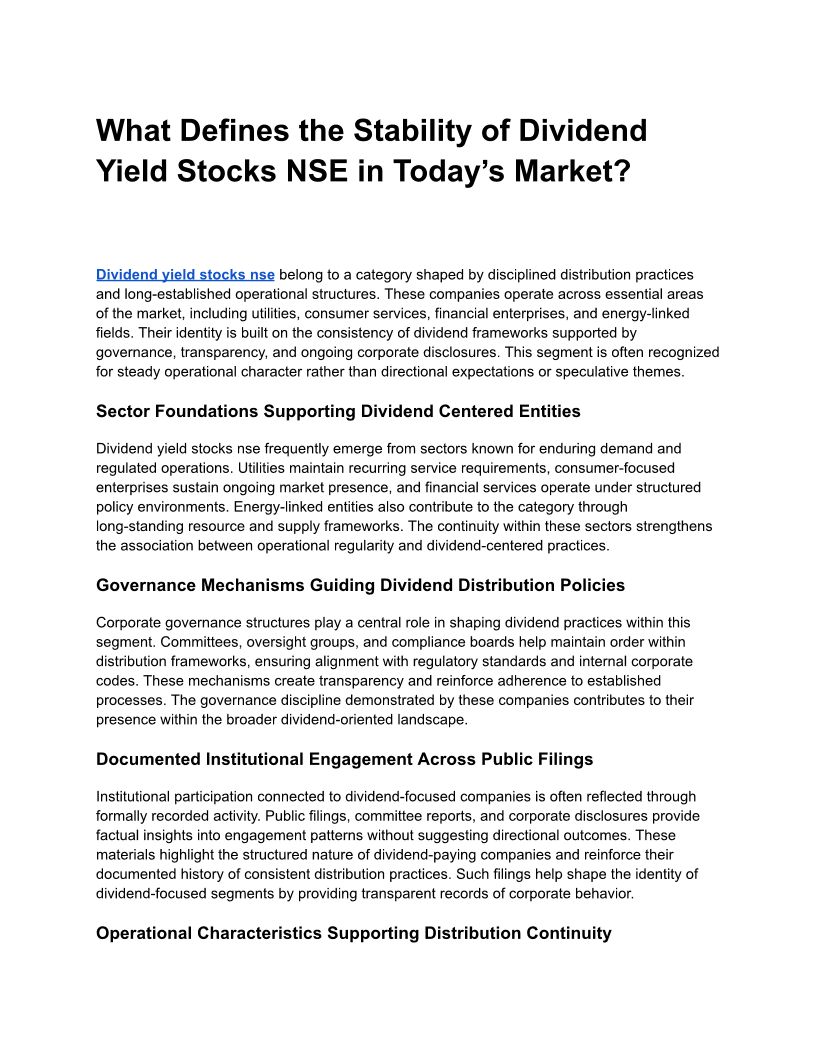 What Defines the Stability of Dividend Yield Stocks NSE in Today’s Market?

Dividend yield stocks nse belong to a category shaped by disciplined distribution practices and long-established operational structures. These companies operate across essential areas of the market, including utilities, consumer services, financial enterprises, and energy-linked fields. Their identity is built on the consistency of dividend frameworks supported by governance, transparency, and ongoing corporate disclosures. This segment is often recognized for steady operational character rather than directional expectations or speculative themes.

Sector Foundations Supporting Dividend Centered Entities

Dividend yield stocks nse frequently emerge from sectors known for enduring demand and regulated operations. Utilities maintain recurring service requirements, consumer-focused enterprises sustain ongoing market presence, and financial services operate under structured policy environments. Energy-linked entities also contribute to the category through long-standing resource and supply frameworks. The continuity within these sectors strengthens the association between operational regularity and dividend-centered practices.

Governance Mechanisms Guiding Dividend Distribution Policies

Corporate governance structures play a central role in shaping dividend practices within this segment. Committees, oversight groups, and compliance boards help maintain order within distribution frameworks, ensuring alignment with regulatory standards and internal corporate codes. These mechanisms create transparency and reinforce adherence to established processes. The governance discipline demonstrated by these companies contributes to their presence within the broader dividend-oriented landscape.

Documented Institutional Engagement Across Public Filings

Institutional participation connected to dividend-focused companies is often reflected through formally recorded activity. Public filings, committee reports, and corporate disclosures provide factual insights into engagement patterns without suggesting directional outcomes. These materials highlight the structured nature of dividend-paying companies and reinforce their documented history of consistent distribution practices. Such filings help shape the identity of dividend-focused segments by providing transparent records of corporate behavior.

Operational Characteristics Supporting Distribution Continuity